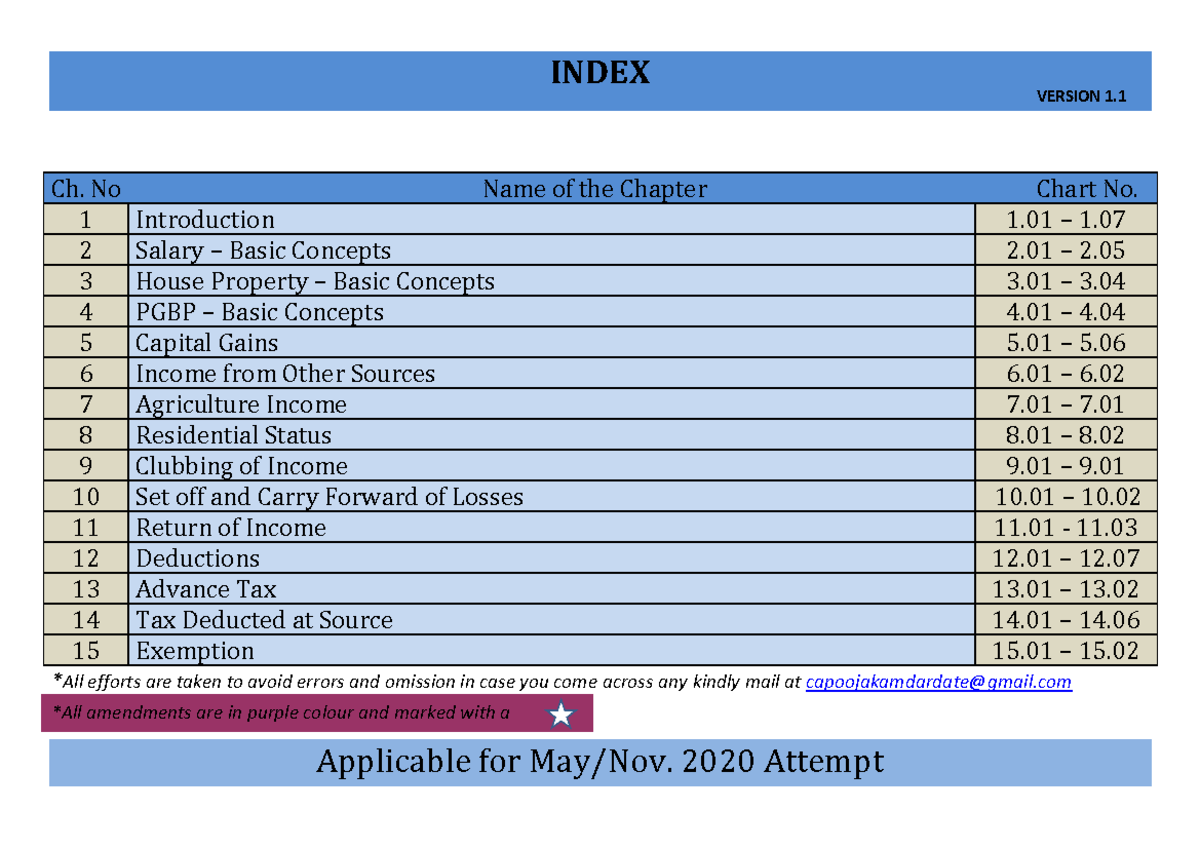 INDEX

VERSION 1.1

| Ch. No | Name of the Chapter | Chart No. |
|---|---|---|
| 1 | Introduction | 1.01 – 1.07 |
| 2 | Salary – Basic Concepts | 2.01 – 2.05 |
| 3 | House Property – Basic Concepts | 3.01 – 3.04 |
| 4 | PGBP – Basic Concepts | 4.01 – 4.04 |
| 5 | Capital Gains | 5.01 – 5.06 |
| 6 | Income from Other Sources | 6.01 – 6.02 |
| 7 | Agriculture Income | 7.01 – 7.01 |
| 8 | Residential Status | 8.01 – 8.02 |
| 9 | Clubbing of Income | 9.01 – 9.01 |
| 10 | Set off and Carry Forward of Losses | 10.01 – 10.02 |
| 11 | Return of Income | 11.01 - 11.03 |
| 12 | Deductions | 12.01 – 12.07 |
| 13 | Advance Tax | 13.01 – 13.02 |
| 14 | Tax Deducted at Source | 14.01 – 14.06 |
| 15 | Exemption | 15.01 – 15.02 |

*All efforts are taken to avoid errors and omission in case you come across any kindly mail at capoojakamdardate@gmail.com

*All amendments are in purple colour and marked with a

Applicable for May/Nov. 2020 Attempt